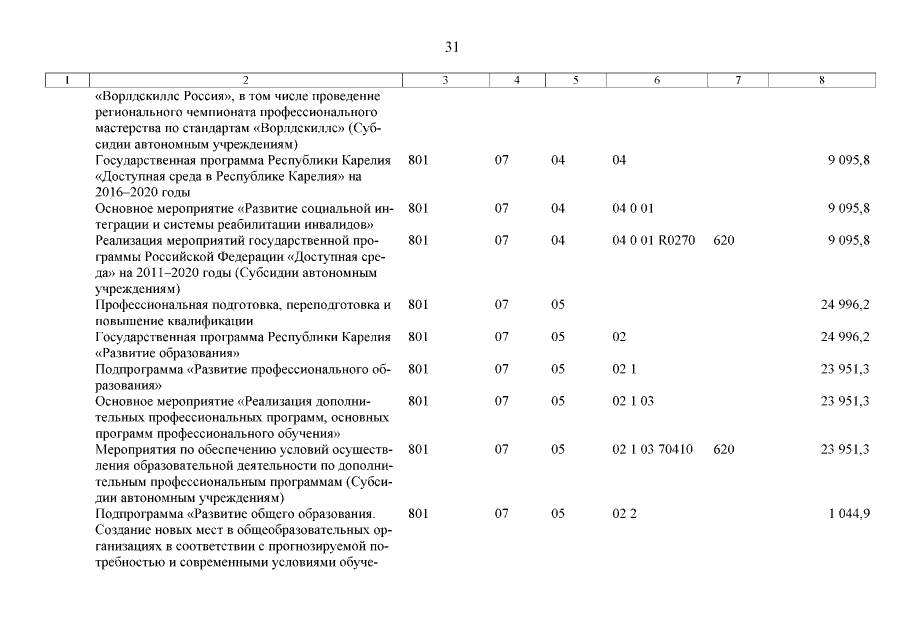 31

| 1 | 2 | 3 | 4 | 5 | 6 | 7 | 8 |
|---|---|---|---|---|---|---|---|
| | «Ворлдскиллс Россия», в том числе проведение регионального чемпионата профессионального мастерства по стандартам «Ворлдскиллс» (Субсидии автономным учреждениям) | | | | | | |
| | Государственная программа Республики Карелия «Доступная среда в Республике Карелия» на 2016–2020 годы | 801 | 07 | 04 | 04 | | 9 095,8 |
| | Основное мероприятие «Развитие социальной интеграции и системы реабилитации инвалидов» | 801 | 07 | 04 | 04 0 01 | | 9 095,8 |
| | Реализация мероприятий государственной программы Российской Федерации «Доступная среда» на 2011–2020 годы (Субсидии автономным учреждениям) | 801 | 07 | 04 | 04 0 01 R0270 | 620 | 9 095,8 |
| | Профессиональная подготовка, переподготовка и повышение квалификации | 801 | 07 | 05 | | | 24 996,2 |
| | Государственная программа Республики Карелия «Развитие образования» | 801 | 07 | 05 | 02 | | 24 996,2 |
| | Подпрограмма «Развитие профессионального образования» | 801 | 07 | 05 | 02 1 | | 23 951,3 |
| | Основное мероприятие «Реализация дополнительных профессиональных программ, основных программ профессионального обучения» | 801 | 07 | 05 | 02 1 03 | | 23 951,3 |
| | Мероприятия по обеспечению условий осуществления образовательной деятельности по дополнительным профессиональным программам (Субсидии автономным учреждениям) | 801 | 07 | 05 | 02 1 03 70410 | 620 | 23 951,3 |
| | Подпрограмма «Развитие общего образования. Создание новых мест в общеобразовательных организациях в соответствии с прогнозируемой потребностью и современными условиями обуче- | 801 | 07 | 05 | 02 2 | | 1 044,9 |